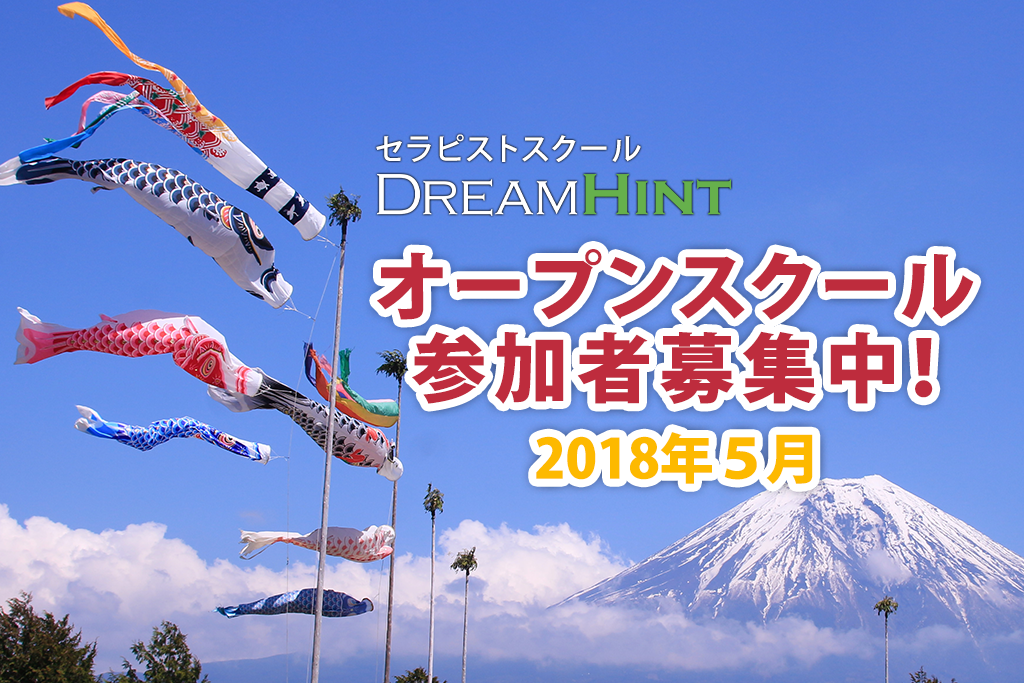 セラピストスクール
DREAMHINT

オープンスクール
参加者募集中!
2018年5月